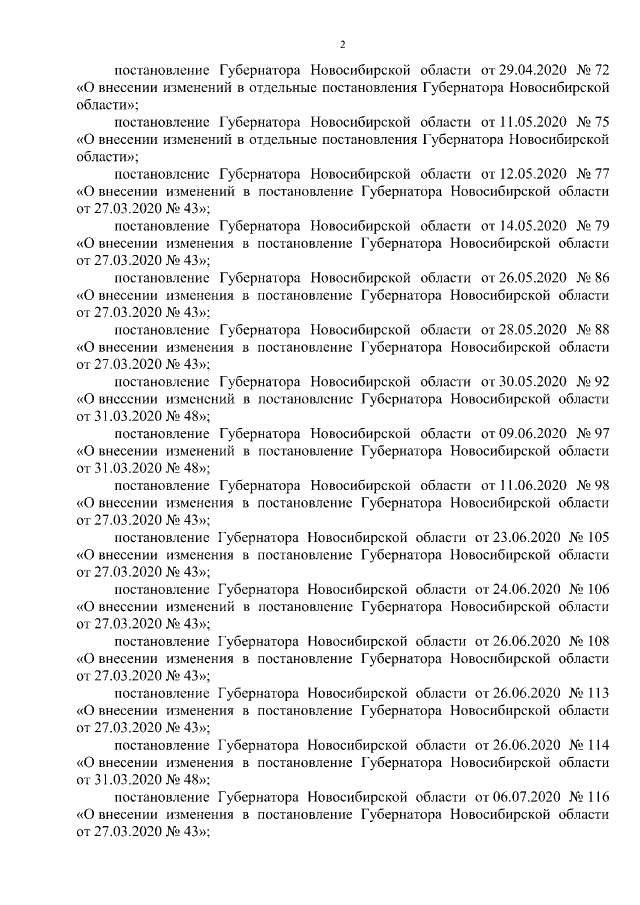 2

постановление Губернатора Новосибирской области от 29.04.2020 № 72 «О внесении изменений в отдельные постановления Губернатора Новосибирской области»;

постановление Губернатора Новосибирской области от 11.05.2020 № 75 «О внесении изменений в отдельные постановления Губернатора Новосибирской области»;

постановление Губернатора Новосибирской области от 12.05.2020 № 77 «О внесении изменений в постановление Губернатора Новосибирской области от 27.03.2020 № 43»;

постановление Губернатора Новосибирской области от 14.05.2020 № 79 «О внесении изменения в постановление Губернатора Новосибирской области от 27.03.2020 № 43»;

постановление Губернатора Новосибирской области от 26.05.2020 № 86 «О внесении изменения в постановление Губернатора Новосибирской области от 27.03.2020 № 43»;

постановление Губернатора Новосибирской области от 28.05.2020 № 88 «О внесении изменения в постановление Губернатора Новосибирской области от 27.03.2020 № 43»;

постановление Губернатора Новосибирской области от 30.05.2020 № 92 «О внесении изменений в постановление Губернатора Новосибирской области от 31.03.2020 № 48»;

постановление Губернатора Новосибирской области от 09.06.2020 № 97 «О внесении изменений в постановление Губернатора Новосибирской области от 31.03.2020 № 48»;

постановление Губернатора Новосибирской области от 11.06.2020 № 98 «О внесении изменения в постановление Губернатора Новосибирской области от 27.03.2020 № 43»;

постановление Губернатора Новосибирской области от 23.06.2020 № 105 «О внесении изменения в постановление Губернатора Новосибирской области от 27.03.2020 № 43»;

постановление Губернатора Новосибирской области от 24.06.2020 № 106 «О внесении изменений в постановление Губернатора Новосибирской области от 27.03.2020 № 43»;

постановление Губернатора Новосибирской области от 26.06.2020 № 108 «О внесении изменения в постановление Губернатора Новосибирской области от 27.03.2020 № 43»;

постановление Губернатора Новосибирской области от 26.06.2020 № 113 «О внесении изменения в постановление Губернатора Новосибирской области от 27.03.2020 № 43»;

постановление Губернатора Новосибирской области от 26.06.2020 № 114 «О внесении изменения в постановление Губернатора Новосибирской области от 31.03.2020 № 48»;

постановление Губернатора Новосибирской области от 06.07.2020 № 116 «О внесении изменения в постановление Губернатора Новосибирской области от 27.03.2020 № 43»;